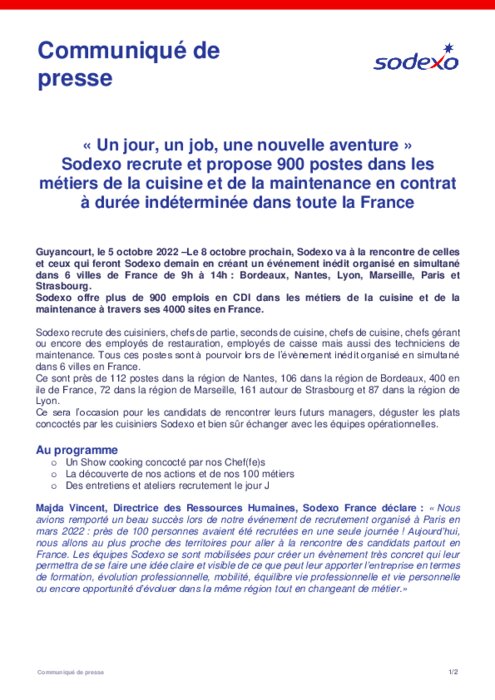 Communiqué de presse

sodexo

« Un jour, un job, une nouvelle aventure »
Sodexo recrute et propose 900 postes dans les métiers de la cuisine et de la maintenance en contrat à durée indéterminée dans toute la France

Guyancourt, le 5 octobre 2022 –Le 8 octobre prochain, Sodexo va à la rencontre de celles et ceux qui feront Sodexo demain en créant un événement inédit organisé en simultané dans 6 villes de France de 9h à 14h : Bordeaux, Nantes, Lyon, Marseille, Paris et Strasbourg.
Sodexo offre plus de 900 emplois en CDI dans les métiers de la cuisine et de la maintenance à travers ses 4000 sites en France.

Sodexo recrute des cuisiniers, chefs de partie, seconds de cuisine, chefs de cuisine, chefs gérant ou encore des employés de restauration, employés de caisse mais aussi des techniciens de maintenance. Tous ces postes sont à pourvoir lors de l'évènement inédit organisé en simultané dans 6 villes en France.
Ce sont près de 112 postes dans la région de Nantes, 106 dans la région de Bordeaux, 400 en ile de France, 72 dans la région de Marseille, 161 autour de Strasbourg et 87 dans la région de Lyon.
Ce sera l'occasion pour les candidats de rencontrer leurs futurs managers, déguster les plats concoctés par les cuisiniers Sodexo et bien sûr échanger avec les équipes opérationnelles.

Au programme
o Un Show cooking concocté par nos Chef(fe)s
o La découverte de nos actions et de nos 100 métiers
o Des entretiens et ateliers recrutement le jour J

Majda Vincent, Directrice des Ressources Humaines, Sodexo France déclare : « Nous avions remporté un beau succès lors de notre événement de recrutement organisé à Paris en mars 2022 : près de 100 personnes avaient été recrutées en une seule journée ! Aujourd'hui, nous allons au plus proche des territoires pour aller à la rencontre des candidats partout en France. Les équipes Sodexo se sont mobilisées pour créer un évènement très concret qui leur permettra de se faire une idée claire et visible de ce que peut leur apporter l'entreprise en termes de formation, évolution professionnelle, mobilité, équilibre vie professionnelle et vie personnelle ou encore opportunité d'évoluer dans la même région tout en changeant de métier.»

Communiqué de presse

1/2